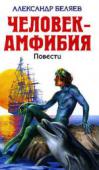 АЛЕКСАНДР БЕЛЯЕВ

ЧЕЛОВЕК-АМФИБИЯ

Повести